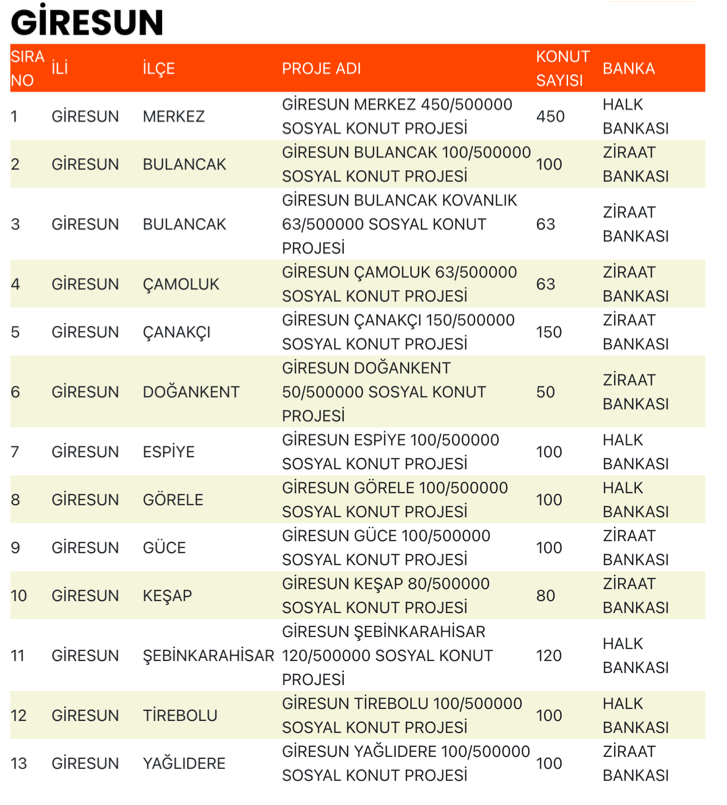 GİRESUN

| SIRA NO | İLİ | İLÇE | PROJE ADI | KONUT SAYISI | BANKA |
|---|---|---|---|---|---|
| 1 | GİRESUN | MERKEZ | GİRESUN MERKEZ 450/500000 SOSYAL KONUT PROJESİ | 450 | HALK BANKASI |
| 2 | GİRESUN | BULANCAK | GİRESUN BULANCAK 100/500000 SOSYAL KONUT PROJESİ | 100 | ZİRAAT BANKASI |
| 3 | GİRESUN | BULANCAK | GİRESUN BULANCAK KOVANLIK 63/500000 SOSYAL KONUT PROJESİ | 63 | ZİRAAT BANKASI |
| 4 | GİRESUN | ÇAMOLUK | GİRESUN ÇAMOLUK 63/500000 SOSYAL KONUT PROJESİ | 63 | ZİRAAT BANKASI |
| 5 | GİRESUN | ÇANAKÇI | GİRESUN ÇANAKÇI 150/500000 SOSYAL KONUT PROJESİ | 150 | ZİRAAT BANKASI |
| 6 | GİRESUN | DOĞANKENT | GİRESUN DOĞANKENT 50/500000 SOSYAL KONUT PROJESİ | 50 | ZİRAAT BANKASI |
| 7 | GİRESUN | ESPİYE | GİRESUN ESPİYE 100/500000 SOSYAL KONUT PROJESİ | 100 | HALK BANKASI |
| 8 | GİRESUN | GÖRELE | GİRESUN GÖRELE 100/500000 SOSYAL KONUT PROJESİ | 100 | HALK BANKASI |
| 9 | GİRESUN | GÜCE | GİRESUN GÜCE 100/500000 SOSYAL KONUT PROJESİ | 100 | ZİRAAT BANKASI |
| 10 | GİRESUN | KEŞAP | GİRESUN KEŞAP 80/500000 SOSYAL KONUT PROJESİ | 80 | ZİRAAT BANKASI |
| 11 | GİRESUN | ŞEBİNKARAHİSAR | GİRESUN ŞEBİNKARAHİSAR 120/500000 SOSYAL KONUT PROJESİ | 120 | HALK BANKASI |
| 12 | GİRESUN | TİREBOLU | GİRESUN TİREBOLU 100/500000 SOSYAL KONUT PROJESİ | 100 | HALK BANKASI |
| 13 | GİRESUN | YAĞLIDERE | GİRESUN YAĞLIDERE 100/500000 SOSYAL KONUT PROJESİ | 100 | ZİRAAT BANKASI |